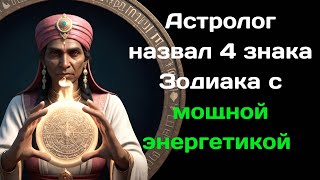 Астролог назвал 4 знака Зодиака с мошной энергетикой